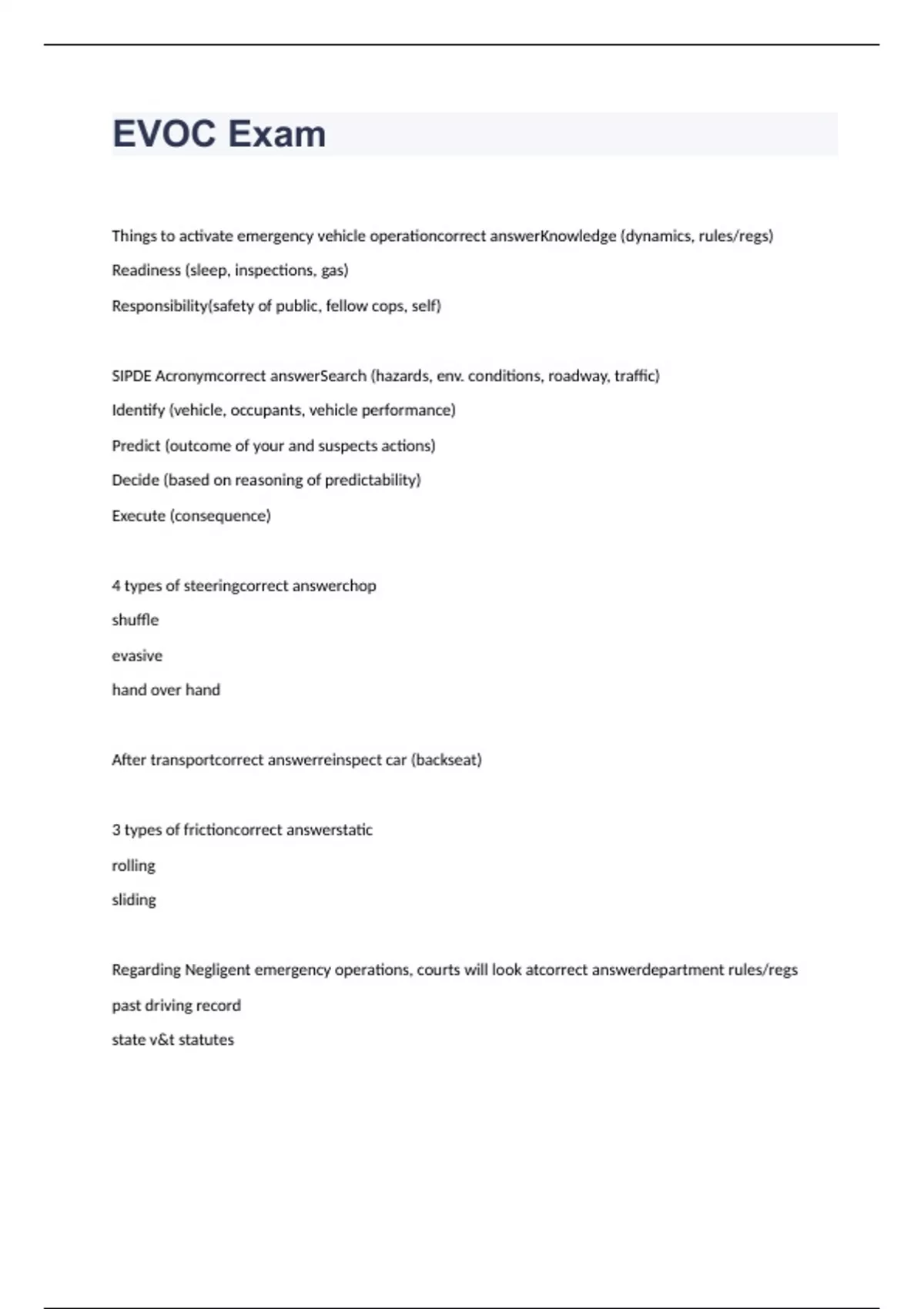 EVOC Exam

Things to activate emergency vehicle operationcorrect answerKnowledge (dynamics, rules/regs)

Readiness (sleep, inspections, gas)

Responsibility(safety of public, fellow cops, self)

SIPDE Acronymcorrect answerSearch (hazards, env. conditions, roadway, traffic)

Identify (vehicle, occupants, vehicle performance)

Predict (outcome of your and suspects actions)

Decide (based on reasoning of predictability)

Execute (consequence)

4 types of steeringcorrect answerchop

shuffle

evasive

hand over hand

After transportcorrect answerreinspect car (backseat)

3 types of frictioncorrect answerstatic

rolling

sliding

Regarding Negligent emergency operations, courts will look atcorrect answerdepartment rules/regs

past driving record

state v&t statutes